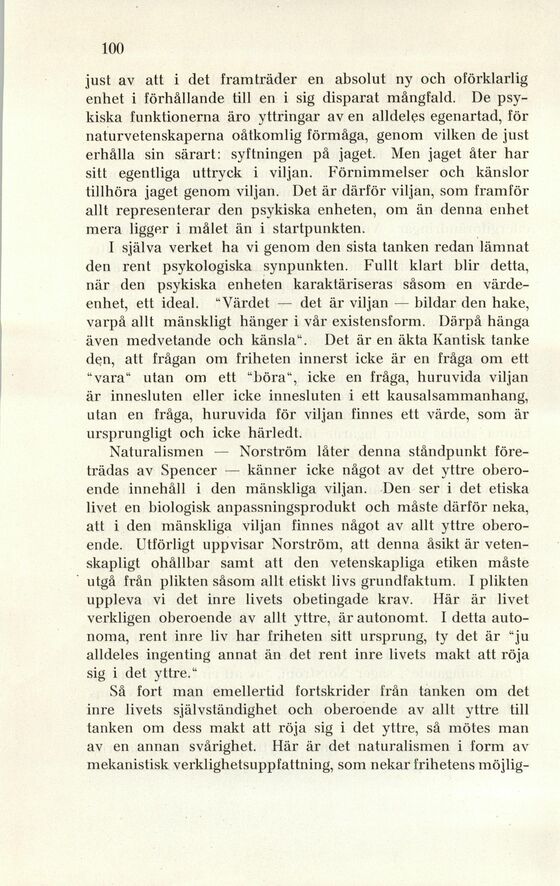 100

just av att i det framträder en absolut ny och oförklarlig enhet i förhållande till en i sig disparat mångfald. De psykiska funktionerna äro yttringar av en alldeles egenartad, för naturvetenskaperna oåtkomlig förmåga, genom vilken de just erhålla sin särart: syftningen på jaget. Men jaget åter har sitt egentliga uttryck i viljan. Förnimmelser och känslor tillhöra jaget genom viljan. Det är därför viljan, som framför allt representerar den psykiska enheten, om än denna enhet mera ligger i målet än i startpunkten.

I själva verket ha vi genom den sista tanken redan lämnat den rent psykologiska synpunkten. Fullt klart blir detta, när den psykiska enheten karaktäriseras såsom en värdeenhet, ett ideal. "Värdet — det är viljan — bildar den hake, varpå allt mänskligt hänger i vår existensform. Därpå hänga även medvetande och känsla". Det är en äkta Kantisk tanke den, att frågan om friheten innerst icke är en fråga om ett "vara" utan om ett "böra", icke en fråga, huruvida viljan är innesluten eller icke innesluten i ett kausalsammanhang, utan en fråga, huruvida för viljan finnes ett värde, som är ursprungligt och icke härledt.

Naturalismen — Norström låter denna ståndpunkt företrädas av Spencer — känner icke något av det yttre oberoende innehåll i den mänskliga viljan. Den ser i det etiska livet en biologisk anpassningsprodukt och måste därför neka, att i den mänskliga viljan finnes något av allt yttre oberoende. Utförligt uppvisar Norström, att denna åsikt är vetenskapligt ohållbar samt att den vetenskapliga etiken måste utgå från plikten såsom allt etiskt livs grundfaktum. I plikten uppleva vi det inre livets obetingade krav. Här är livet verkligen oberoende av allt yttre, är autonomt. I detta autonoma, rent inre liv har friheten sitt ursprung, ty det är "ju alldeles ingenting annat än det rent inre livets makt att röja sig i det yttre."

Så fort man emellertid fortskrider från tanken om det inre livets självständighet och oberoende av allt yttre till tanken om dess makt att röja sig i det yttre, så mötes man av en annan svårighet. Här är det naturalismen i form av mekanistisk verklighetsuppfattning, som nekar frihetens möjlig-